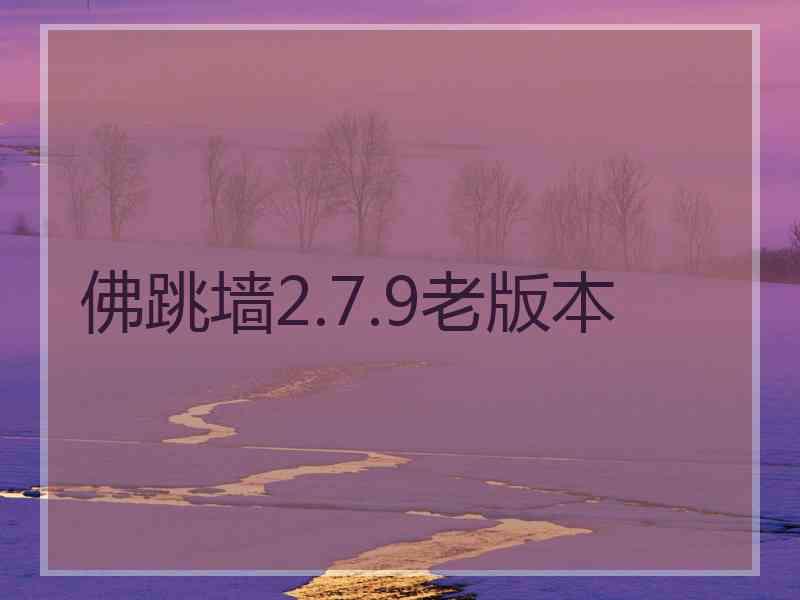 佛跳墙2.7.9老版本